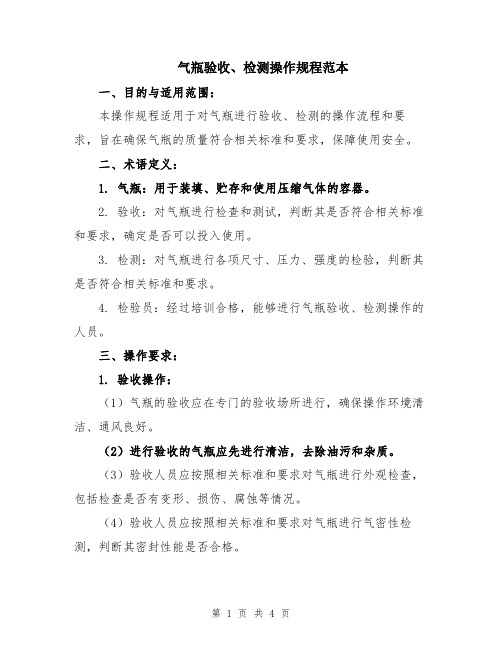 气瓶验收、检测操作规程范本

一、目的与适用范围：

本操作规程适用于对气瓶进行验收、检测的操作流程和要求，旨在确保气瓶的质量符合相关标准和要求，保障使用安全。

二、术语定义：

1. 气瓶：用于装填、贮存和使用压缩气体的容器。

2. 验收：对气瓶进行检查和测试，判断其是否符合相关标准和要求，确定是否可以投入使用。

3. 检测：对气瓶进行各项尺寸、压力、强度的检验，判断其是否符合相关标准和要求。

4. 检验员：经过培训合格，能够进行气瓶验收、检测操作的人员。

三、操作要求：

1. 验收操作：

（1）气瓶的验收应在专门的验收场所进行，确保操作环境清洁、通风良好。

（2）进行验收的气瓶应先进行清洁，去除油污和杂质。

（3）验收人员应按照相关标准和要求对气瓶进行外观检查，包括检查是否有变形、损伤、腐蚀等情况。

（4）验收人员应按照相关标准和要求对气瓶进行气密性检测，判断其密封性能是否合格。

第 1 页 共 4 页